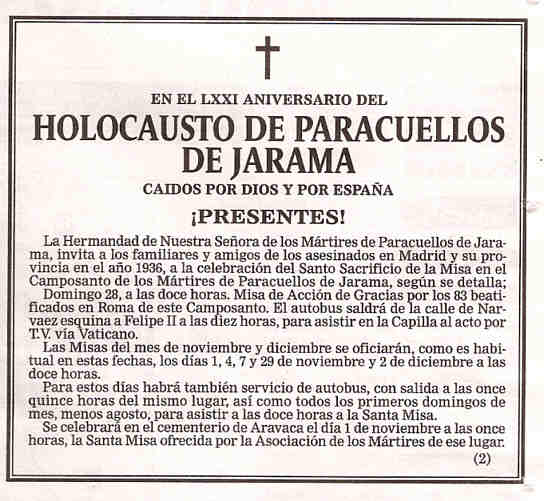 EN EL LXXI ANIVERSARIO DEL

HOLOCAUSTO DE PARACUELLOS DE JARAMA

CAIDOS POR DIOS Y POR ESPAÑA

¡PRESENTES!

La Hermandad de Nuestra Señora de los Mártires de Paracuellos de Jarama, invita a los familiares y amigos de los asesinados en Madrid y su provincia en el año 1936, a la celebración del Santo Sacrificio de la Misa en el Camposanto de los Mártires de Paracuellos de Jarama, según se detalla;

Domingo 28, a las doce horas. Misa de Acción de Gracias por los 83 beatificados en Roma de este Camposanto. El autobus saldrá de la calle de Narvaez esquina a Felipe II a las diez horas, para asistir en la Capilla al acto por T.V. vía Vaticano.

Las Misas del mes de noviembre y diciembre se oficiarán, como es habitual en estas fechas, los días 1, 4, 7 y 29 de noviembre y 2 de diciembre a las doce horas.

Para estos días habrá también servicio de autobus, con salida a las once quince horas del mismo lugar, así como todos los primeros domingos de mes, menos agosto, para asistir a las doce horas a la Santa Misa.

Se celebrará en el cementerio de Aravaca el día 1 de noviembre a las once horas, la Santa Misa ofrecida por la Asociación de los Mártires de ese lugar.

(2)